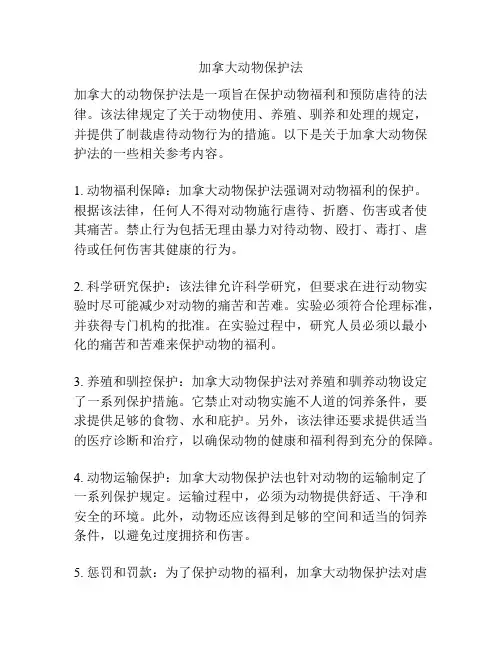 加拿大动物保护法

加拿大的动物保护法是一项旨在保护动物福利和预防虐待的法律。该法律规定了关于动物使用、养殖、驯养和处理的规定，并提供了制裁虐待动物行为的措施。以下是关于加拿大动物保护法的一些相关参考内容。

1. 动物福利保障：加拿大动物保护法强调对动物福利的保护。根据该法律，任何人不得对动物施行虐待、折磨、伤害或者使其痛苦。禁止行为包括无理由暴力对待动物、殴打、毒打、虐待或任何伤害其健康的行为。

2. 科学研究保护：该法律允许科学研究，但要求在进行动物实验时尽可能减少对动物的痛苦和苦难。实验必须符合伦理标准，并获得专门机构的批准。在实验过程中，研究人员必须以最小化的痛苦和苦难来保护动物的福利。

3. 养殖和驯控保护：加拿大动物保护法对养殖和驯养动物设定了一系列保护措施。它禁止对动物实施不人道的饲养条件，要求提供足够的食物、水和庇护。另外，该法律还要求提供适当的医疗诊断和治疗，以确保动物的健康和福利得到充分的保障。

4. 动物运输保护：加拿大动物保护法也针对动物的运输制定了一系列保护规定。运输过程中，必须为动物提供舒适、干净和安全的环境。此外，动物还应该得到足够的空间和适当的饲养条件，以避免过度拥挤和伤害。

5. 惩罚和罚款：为了保护动物的福利，加拿大动物保护法对虐